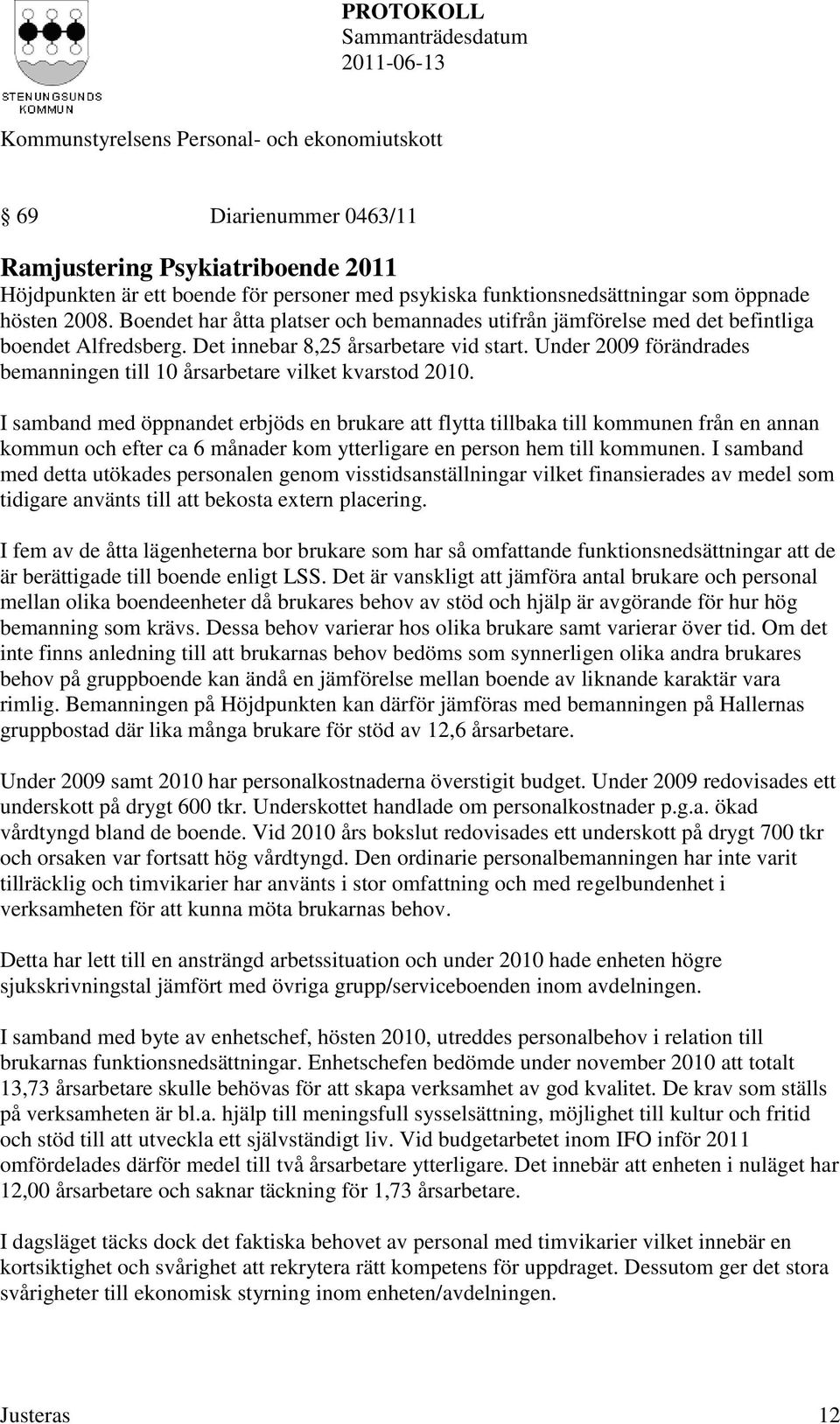 STENUNGSUNDS KOMMUN

PROTOKOLL
Sammanträdesdatum
2011-06-13

Kommunstyrelsens Personal- och ekonomiutskott

§ 69 Diarienummer 0463/11

Ramjustering Psykiatriboende 2011
Höjdpunkten är ett boende för personer med psykiska funktionsnedsättningar som öppnade hösten 2008. Boendet har åtta platser och bemannades utifrån jämförelse med det befintliga boendet Alfredsberg. Det innebar 8,25 årsarbetare vid start. Under 2009 förändrades bemanningen till 10 årsarbetare vilket kvarstod 2010.

I samband med öppnandet erbjöds en brukare att flytta tillbaka till kommunen från en annan kommun och efter ca 6 månader kom ytterligare en person hem till kommunen. I samband med detta utökades personalen genom visstidsanställningar vilket finansierades av medel som tidigare använts till att bekosta extern placering.

I fem av de åtta lägenheterna bor brukare som har så omfattande funktionsnedsättningar att de är berättigade till boende enligt LSS. Det är vanskligt att jämföra antal brukare och personal mellan olika boendeenheter då brukares behov av stöd och hjälp är avgörande för hur hög bemanning som krävs. Dessa behov varierar hos olika brukare samt varierar över tid. Om det inte finns anledning till att brukarnas behov bedöms som synnerligen olika andra brukares behov på gruppboende kan ändå en jämförelse mellan boende av liknande karaktär vara rimlig. Bemanningen på Höjdpunkten kan därför jämföras med bemanningen på Hallernas gruppbostad där lika många brukare för stöd av 12,6 årsarbetare.

Under 2009 samt 2010 har personalkostnaderna överstigit budget. Under 2009 redovisades ett underskott på drygt 600 tkr. Underskottet handlade om personalkostnader p.g.a. ökad vårdtyngd bland de boende. Vid 2010 års bokslut redovisades ett underskott på drygt 700 tkr och orsaken var fortsatt hög vårdtyngd. Den ordinarie personalbemanningen har inte varit tillräcklig och timvikarier har använts i stor omfattning och med regelbundenhet i verksamheten för att kunna möta brukarnas behov.

Detta har lett till en ansträngd arbetssituation och under 2010 hade enheten högre sjukskrivningstal jämfört med övriga grupp/serviceboenden inom avdelningen.

I samband med byte av enhetschef, hösten 2010, utreddes personalbehov i relation till brukarnas funktionsnedsättningar. Enhetschefen bedömde under november 2010 att totalt 13,73 årsarbetare skulle behövas för att skapa verksamhet av god kvalitet. De krav som ställs på verksamheten är bl.a. hjälp till meningsfull sysselsättning, möjlighet till kultur och fritid och stöd till att utveckla ett självständigt liv. Vid budgetarbetet inom IFO inför 2011 omfördelades därför medel till två årsarbetare ytterligare. Det innebär att enheten i nuläget har 12,00 årsarbetare och saknar täckning för 1,73 årsarbetare.

I dagsläget täcks dock det faktiska behovet av personal med timvikarier vilket innebär en kortsiktighet och svårighet att rekrytera rätt kompetens för uppdraget. Dessutom ger det stora svårigheter till ekonomisk styrning inom enheten/avdelningen.

Justeras 12